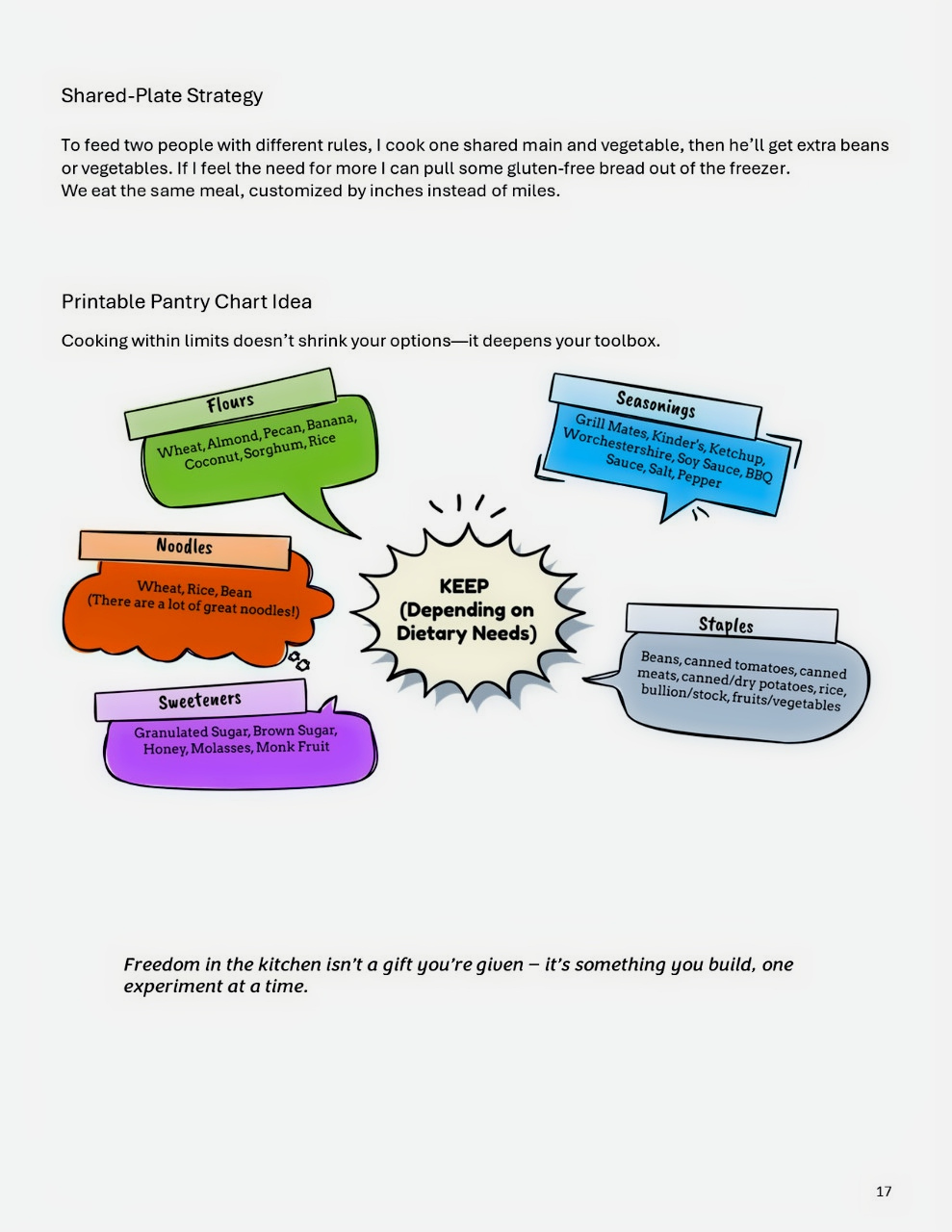 Shared-Plate Strategy

To feed two people with different rules, I cook one shared main and vegetable, then he'll get extra beans or vegetables. If I feel the need for more I can pull some gluten-free bread out of the freezer.
We eat the same meal, customized by inches instead of miles.

Printable Pantry Chart Idea

Cooking within limits doesn't shrink your options—it deepens your toolbox.

Flours
Wheat, Almond, Pecan, Banana, Coconut, Sorghum, Rice

Seasonings
Grill Mates, Kinder's, Ketchup, Worchestershire, Soy Sauce, BBQ Sauce, Salt, Pepper

Noodles
Wheat, Rice, Bean
(There are a lot of great noodles!)

KEEP
(Depending on Dietary Needs)

Staples
Beans, canned tomatoes, canned meats, canned/dry potatoes, rice, bullion/stock, fruits/vegetables

Sweeteners
Granulated Sugar, Brown Sugar, Honey, Molasses, Monk Fruit

Freedom in the kitchen isn't a gift you're given – it's something you build, one experiment at a time.

17